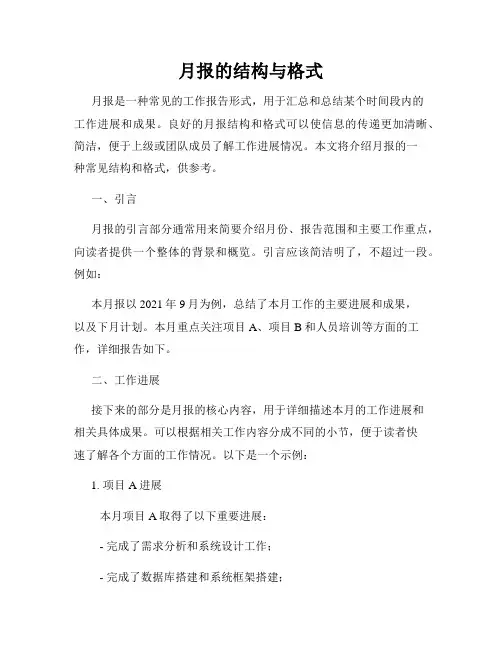 月报的结构与格式

月报是一种常见的工作报告形式，用于汇总和总结某个时间段内的工作进展和成果。良好的月报结构和格式可以使信息的传递更加清晰、简洁，便于上级或团队成员了解工作进展情况。本文将介绍月报的一种常见结构和格式，供参考。

一、引言

月报的引言部分通常用来简要介绍月份、报告范围和主要工作重点，向读者提供一个整体的背景和概览。引言应该简洁明了，不超过一段。例如：

本月报以 2021 年 9 月为例，总结了本月工作的主要进展和成果，以及下月计划。本月重点关注项目 A、项目 B 和人员培训等方面的工作，详细报告如下。

二、工作进展

接下来的部分是月报的核心内容，用于详细描述本月的工作进展和相关具体成果。可以根据相关工作内容分成不同的小节，便于读者快速了解各个方面的工作情况。以下是一个示例：

1. 项目 A 进展

本月项目 A 取得了以下重要进展：

- 完成了需求分析和系统设计工作；

- 完成了数据库搭建和系统框架搭建；